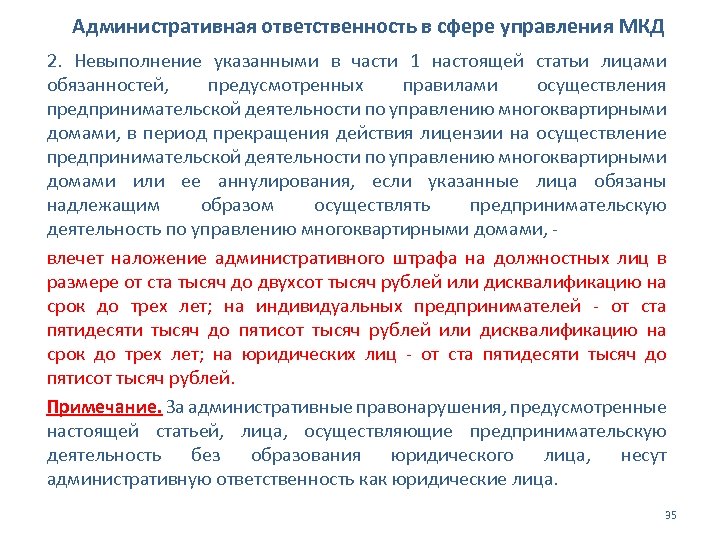 Административная ответственность в сфере управления МКД

2. Невыполнение указанными в части 1 настоящей статьи лицами обязанностей, предусмотренных правилами осуществления предпринимательской деятельности по управлению многоквартирными домами, в период прекращения действия лицензии на осуществление предпринимательской деятельности по управлению многоквартирными домами или ее аннулирования, если указанные лица обязаны надлежащим образом осуществлять предпринимательскую деятельность по управлению многоквартирными домами, -

влечет наложение административного штрафа на должностных лиц в размере от ста тысяч до двухсот тысяч рублей или дисквалификацию на срок до трех лет; на индивидуальных предпринимателей - от ста пятидесяти тысяч до пятисот тысяч рублей или дисквалификацию на срок до трех лет; на юридических лиц - от ста пятидесяти тысяч до пятисот тысяч рублей.

Примечание. За административные правонарушения, предусмотренные настоящей статьей, лица, осуществляющие предпринимательскую деятельность без образования юридического лица, несут административную ответственность как юридические лица.

35